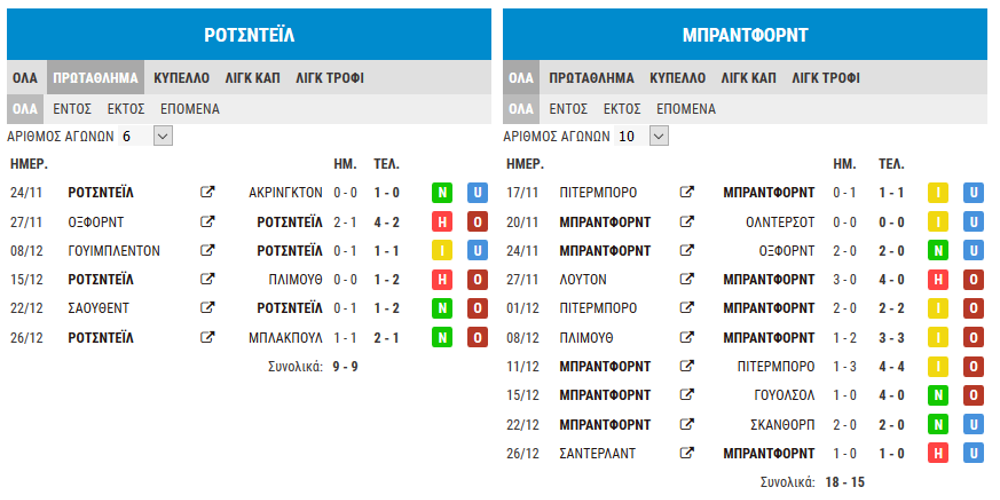 ΡΟΤΣΝΤΕΪΛ

ΟΛΑ ΠΡΩΤΑΘΛΗΜΑ ΚΥΠΕΛΛΟ ΛΙΓΚ ΚΑΠ ΛΙΓΚ ΤΡΟΦΙ

ΟΛΑ ΕΝΤΟΣ ΕΚΤΟΣ ΕΠΟΜΕΝΑ

ΑΡΙΘΜΟΣ ΑΓΩΝΩΝ 6

| ΗΜΕΡ. | | | ΗΜ. | ΤΕΛ. | | |
|---|---|---|---|---|---|---|
| 24/11 | ΡΟΤΣΝΤΕΪΛ | ΑΚΡΙΝΓΚΤΟΝ | 0 - 0 | 1 - 0 | N | U |
| 27/11 | ΟΞΦΟΡΝΤ | ΡΟΤΣΝΤΕΪΛ | 2 - 1 | 4 - 2 | H | O |
| 08/12 | ΓΟΥΙΜΠΛΕΝΤΟΝ | ΡΟΤΣΝΤΕΪΛ | 0 - 1 | 1 - 1 | I | U |
| 15/12 | ΡΟΤΣΝΤΕΪΛ | ΠΛΙΜΟΥΘ | 0 - 0 | 1 - 2 | H | O |
| 22/12 | ΣΑΟΥΘΕΝΤ | ΡΟΤΣΝΤΕΪΛ | 0 - 1 | 1 - 2 | N | O |
| 26/12 | ΡΟΤΣΝΤΕΪΛ | ΜΠΛΑΚΠΟΥΛ | 1 - 1 | 2 - 1 | N | O |

Συνολικά: 9 - 9

ΜΠΡΑΝΤΦΟΡΝΤ

ΟΛΑ ΠΡΩΤΑΘΛΗΜΑ ΚΥΠΕΛΛΟ ΛΙΓΚ ΚΑΠ ΛΙΓΚ ΤΡΟΦΙ

ΟΛΑ ΕΝΤΟΣ ΕΚΤΟΣ ΕΠΟΜΕΝΑ

ΑΡΙΘΜΟΣ ΑΓΩΝΩΝ 10

| ΗΜΕΡ. | | | ΗΜ. | ΤΕΛ. | | |
|---|---|---|---|---|---|---|
| 17/11 | ΠΙΤΕΡΜΠΟΡΟ | ΜΠΡΑΝΤΦΟΡΝΤ | 0 - 1 | 1 - 1 | I | U |
| 20/11 | ΜΠΡΑΝΤΦΟΡΝΤ | ΟΛΝΤΕΡΣΟΤ | 0 - 0 | 0 - 0 | I | U |
| 24/11 | ΜΠΡΑΝΤΦΟΡΝΤ | ΟΞΦΟΡΝΤ | 2 - 0 | 2 - 0 | N | U |
| 27/11 | ΛΟΥΤΟΝ | ΜΠΡΑΝΤΦΟΡΝΤ | 3 - 0 | 4 - 0 | H | O |
| 01/12 | ΠΙΤΕΡΜΠΟΡΟ | ΜΠΡΑΝΤΦΟΡΝΤ | 2 - 0 | 2 - 2 | I | O |
| 08/12 | ΠΛΙΜΟΥΘ | ΜΠΡΑΝΤΦΟΡΝΤ | 1 - 2 | 3 - 3 | I | O |
| 11/12 | ΜΠΡΑΝΤΦΟΡΝΤ | ΠΙΤΕΡΜΠΟΡΟ | 1 - 3 | 4 - 4 | I | O |
| 15/12 | ΜΠΡΑΝΤΦΟΡΝΤ | ΓΟΥΟΛΣΟΛ | 1 - 0 | 4 - 0 | N | O |
| 22/12 | ΜΠΡΑΝΤΦΟΡΝΤ | ΣΚΑΝΘΟΡΠ | 2 - 0 | 2 - 0 | N | U |
| 26/12 | ΣΑΝΤΕΡΛΑΝΤ | ΜΠΡΑΝΤΦΟΡΝΤ | 1 - 0 | 1 - 0 | H | U |

Συνολικά: 18 - 15